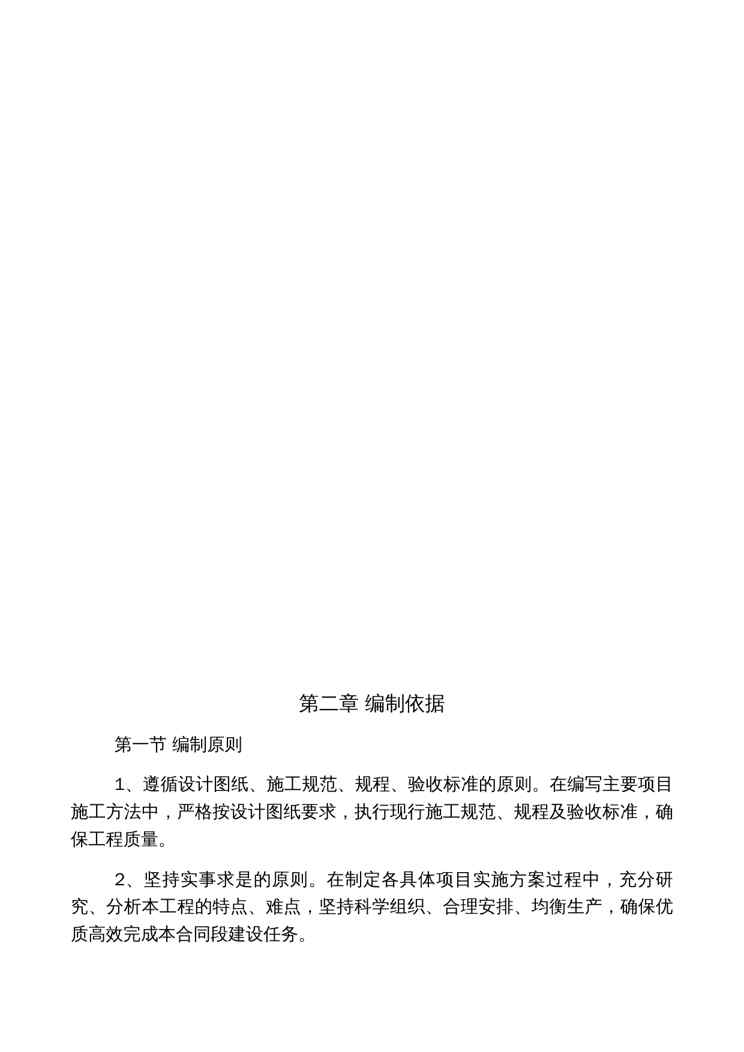 第二章 编制依据

第一节 编制原则

1、遵循设计图纸、施工规范、规程、验收标准的原则。在编写主要项目施工方法中，严格按设计图纸要求，执行现行施工规范、规程及验收标准，确保工程质量。

2、坚持实事求是的原则。在制定各具体项目实施方案过程中，充分研究、分析本工程的特点、难点，坚持科学组织、合理安排、均衡生产，确保优质高效完成本合同段建设任务。